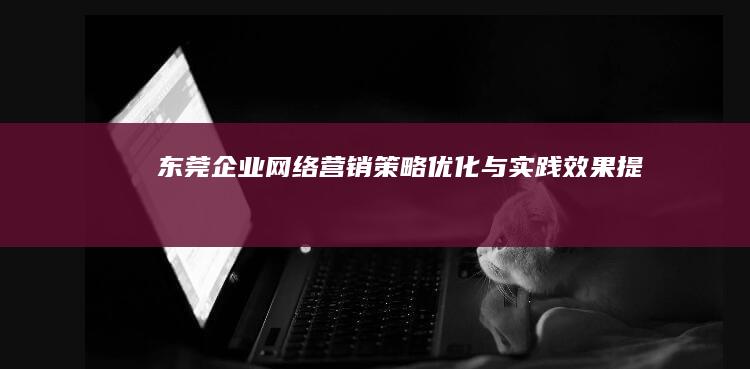 东莞企业网络营销策略优化与实践效果提